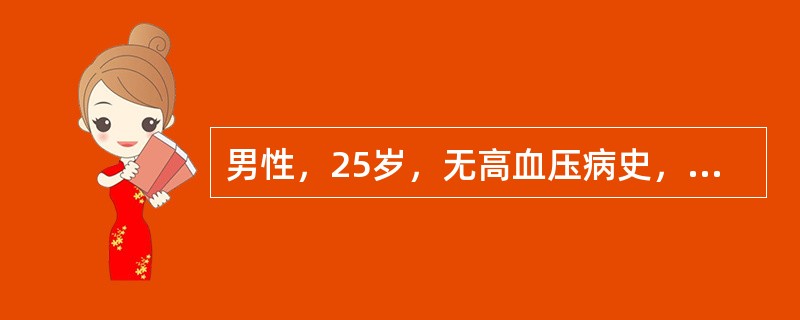 男性，25岁，无高血压病史，...